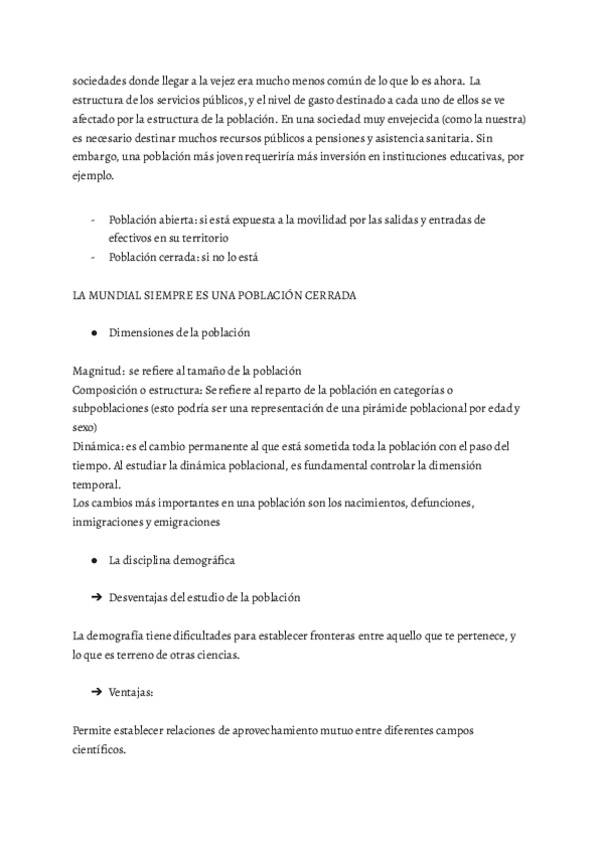 sociedades donde llegar a la vejez era mucho menos común de lo que lo es ahora. La estructura de los servicios públicos, y el nivel de gasto destinado a cada uno de ellos se ve afectado por la estructura de la población. En una sociedad muy envejecida (como la nuestra) es necesario destinar muchos recursos públicos a pensiones y asistencia sanitaria. Sin embargo, una población más joven requeriría más inversión en instituciones educativas, por ejemplo.

- Población abierta: si está expuesta a la movilidad por las salidas y entradas de efectivos en su territorio
- Población cerrada: si no lo está

LA MUNDIAL SIEMPRE ES UNA POBLACIÓN CERRADA

● Dimensiones de la población

Magnitud: se refiere al tamaño de la población
Composición o estructura: Se refiere al reparto de la población en categorías o subpoblaciones (esto podría ser una representación de una pirámide poblacional por edad y sexo)
Dinámica: es el cambio permanente al que está sometida toda la población con el paso del tiempo. Al estudiar la dinámica poblacional, es fundamental controlar la dimensión temporal.
Los cambios más importantes en una población son los nacimientos, defunciones, inmigraciones y emigraciones

● La disciplina demográfica

➔ Desventajas del estudio de la población

La demografía tiene dificultades para establecer fronteras entre aquello que te pertenece, y lo que es terreno de otras ciencias.

➔ Ventajas:

Permite establecer relaciones de aprovechamiento mutuo entre diferentes campos científicos.